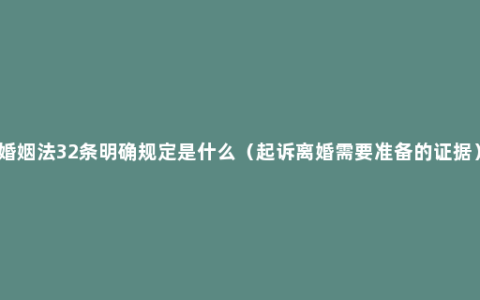 婚姻法32条明确规定是什么（起诉离婚需要准备的证据）